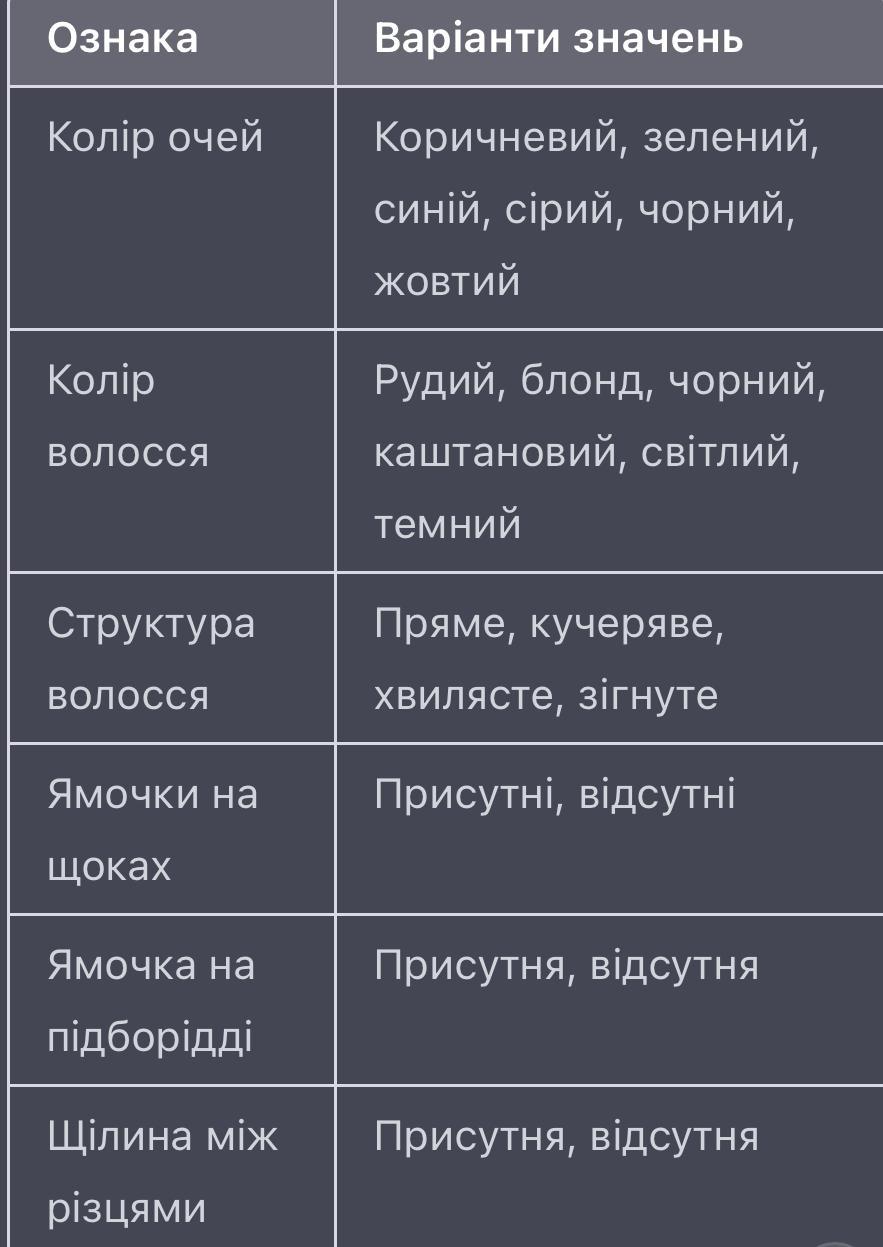 | Ознака | Варіанти значень |
|---|---|
| Колір очей | Коричневий, зелений, синій, сірий, чорний, жовтий |
| Колір волосся | Рудий, блонд, чорний, каштановий, світлий, темний |
| Структура волосся | Пряме, кучеряве, хвилясте, зігнуте |
| Ямочки на щоках | Присутні, відсутні |
| Ямочка на підборідді | Присутня, відсутня |
| Щілина між різцями | Присутня, відсутня |